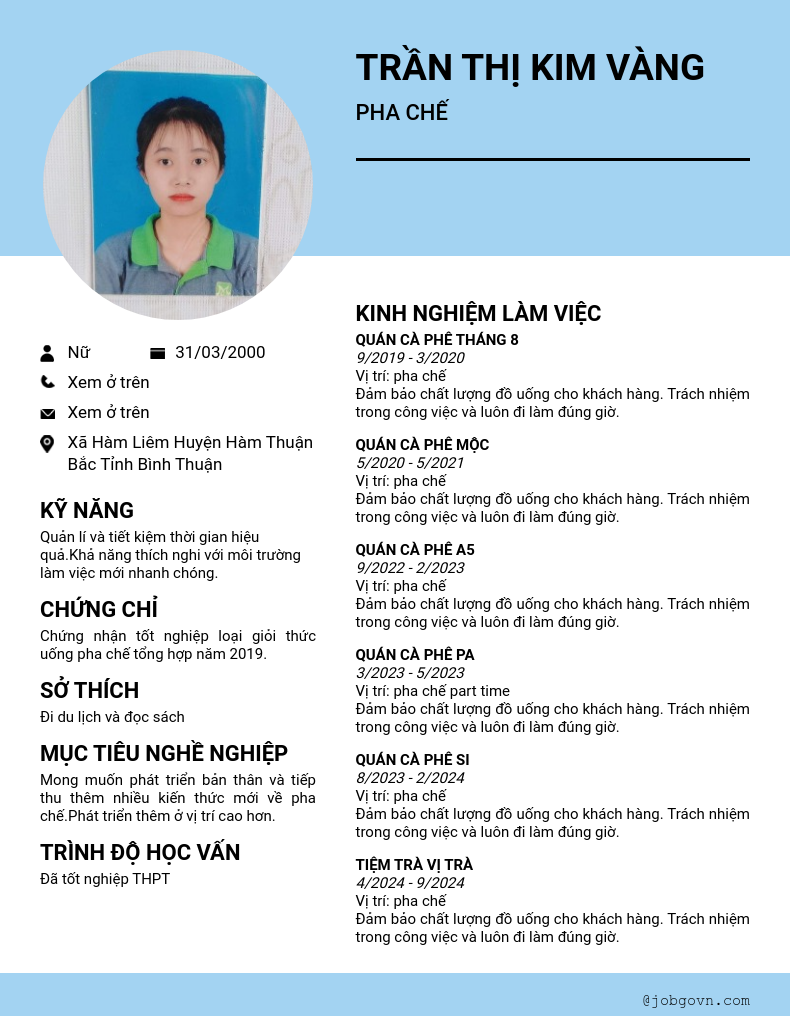 TRẦN THỊ KIM VÀNG

PHA CHẾ

Nữ
31/03/2000
Xem ở trên
Xem ở trên
Xã Hàm Liêm Huyện Hàm Thuận Bắc Tỉnh Bình Thuận

KỸ NĂNG
Quản lí và tiết kiệm thời gian hiệu quả.Khả năng thích nghi với môi trường làm việc mới nhanh chóng.

CHỨNG CHỈ
Chứng nhận tốt nghiệp loại giỏi thức uống pha chế tổng hợp năm 2019.

SỞ THÍCH
Đi du lịch và đọc sách

MỤC TIÊU NGHỀ NGHIỆP
Mong muốn phát triển bản thân và tiếp thu thêm nhiều kiến thức mới về pha chế.Phát triển thêm ở vị trí cao hơn.

TRÌNH ĐỘ HỌC VẤN
Đã tốt nghiệp THPT

KINH NGHIỆM LÀM VIỆC
QUÁN CÀ PHÊ THÁNG 8
9/2019 - 3/2020
Vị trí: pha chế
Đảm bảo chất lượng đồ uống cho khách hàng. Trách nhiệm trong công việc và luôn đi làm đúng giờ.

QUÁN CÀ PHÊ MỘC
5/2020 - 5/2021
Vị trí: pha chế
Đảm bảo chất lượng đồ uống cho khách hàng. Trách nhiệm trong công việc và luôn đi làm đúng giờ.

QUÁN CÀ PHÊ A5
9/2022 - 2/2023
Vị trí: pha chế
Đảm bảo chất lượng đồ uống cho khách hàng. Trách nhiệm trong công việc và luôn đi làm đúng giờ.

QUÁN CÀ PHÊ PA
3/2023 - 5/2023
Vị trí: pha chế part time
Đảm bảo chất lượng đồ uống cho khách hàng. Trách nhiệm trong công việc và luôn đi làm đúng giờ.

QUÁN CÀ PHÊ SI
8/2023 - 2/2024
Vị trí: pha chế
Đảm bảo chất lượng đồ uống cho khách hàng. Trách nhiệm trong công việc và luôn đi làm đúng giờ.

TIỆM TRÀ VỊ TRÀ
4/2024 - 9/2024
Vị trí: pha chế
Đảm bảo chất lượng đồ uống cho khách hàng. Trách nhiệm trong công việc và luôn đi làm đúng giờ.

@jobgovn.com